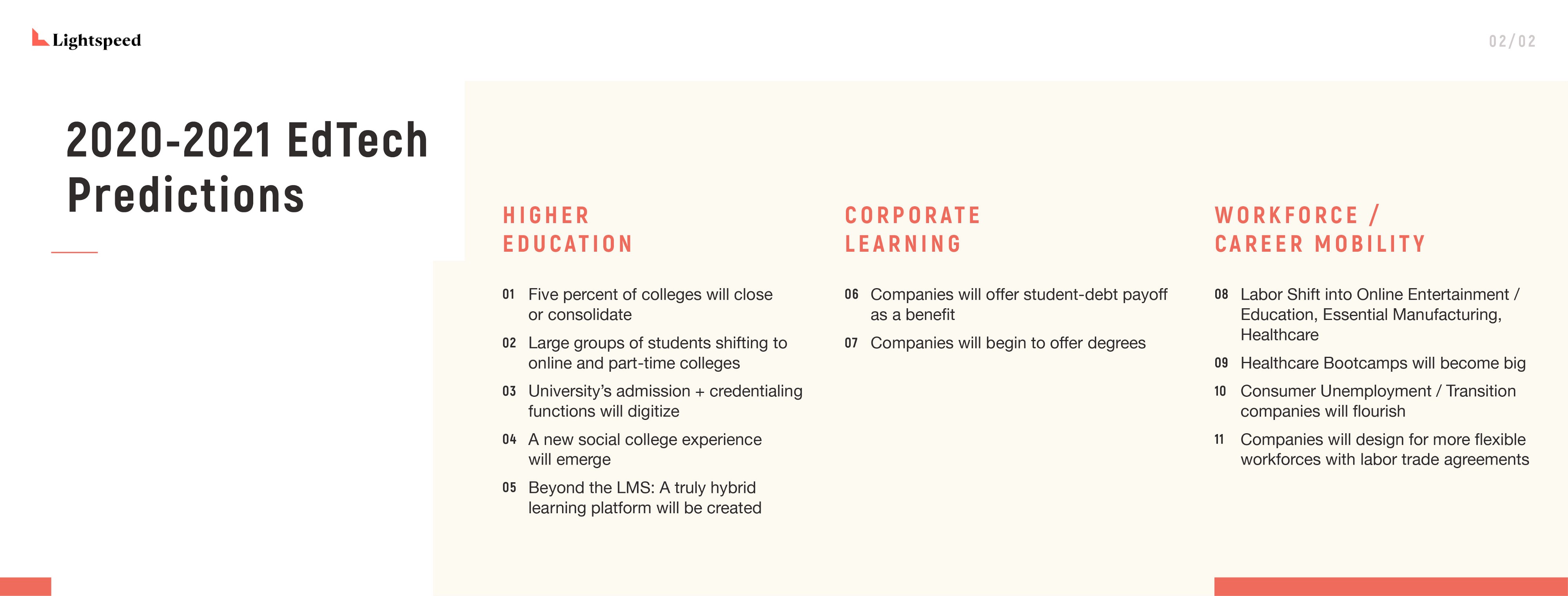 Lightspeed

02/02

2020-2021 EdTech Predictions

HIGHER EDUCATION

01 Five percent of colleges will close or consolidate

02 Large groups of students shifting to online and part-time colleges

03 University's admission + credentialing functions will digitize

04 A new social college experience will emerge

05 Beyond the LMS: A truly hybrid learning platform will be created

CORPORATE LEARNING

06 Companies will offer student-debt payoff as a benefit

07 Companies will begin to offer degrees

WORKFORCE / CAREER MOBILITY

08 Labor Shift into Online Entertainment / Education, Essential Manufacturing, Healthcare

09 Healthcare Bootcamps will become big

10 Consumer Unemployment / Transition companies will flourish

11 Companies will design for more flexible workforces with labor trade agreements